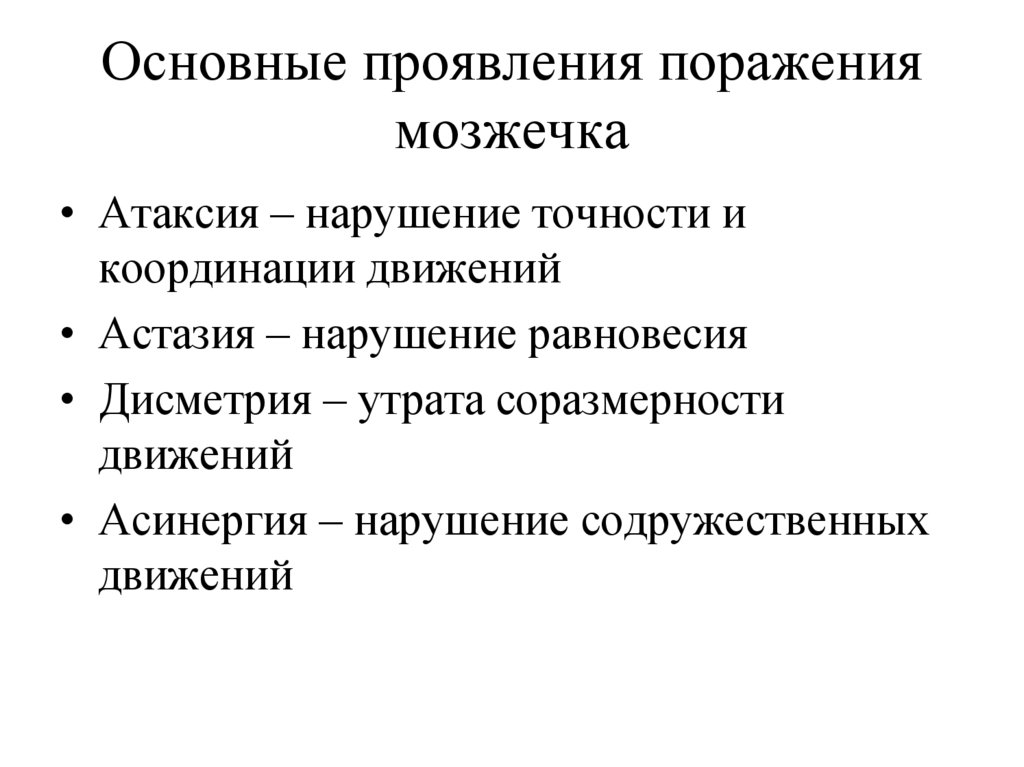 Основные проявления поражения мозжечка

• Атаксия – нарушение точности и координации движений
• Астазия – нарушение равновесия
• Дисметрия – утрата соразмерности движений
• Асинергия – нарушение содружественных движений